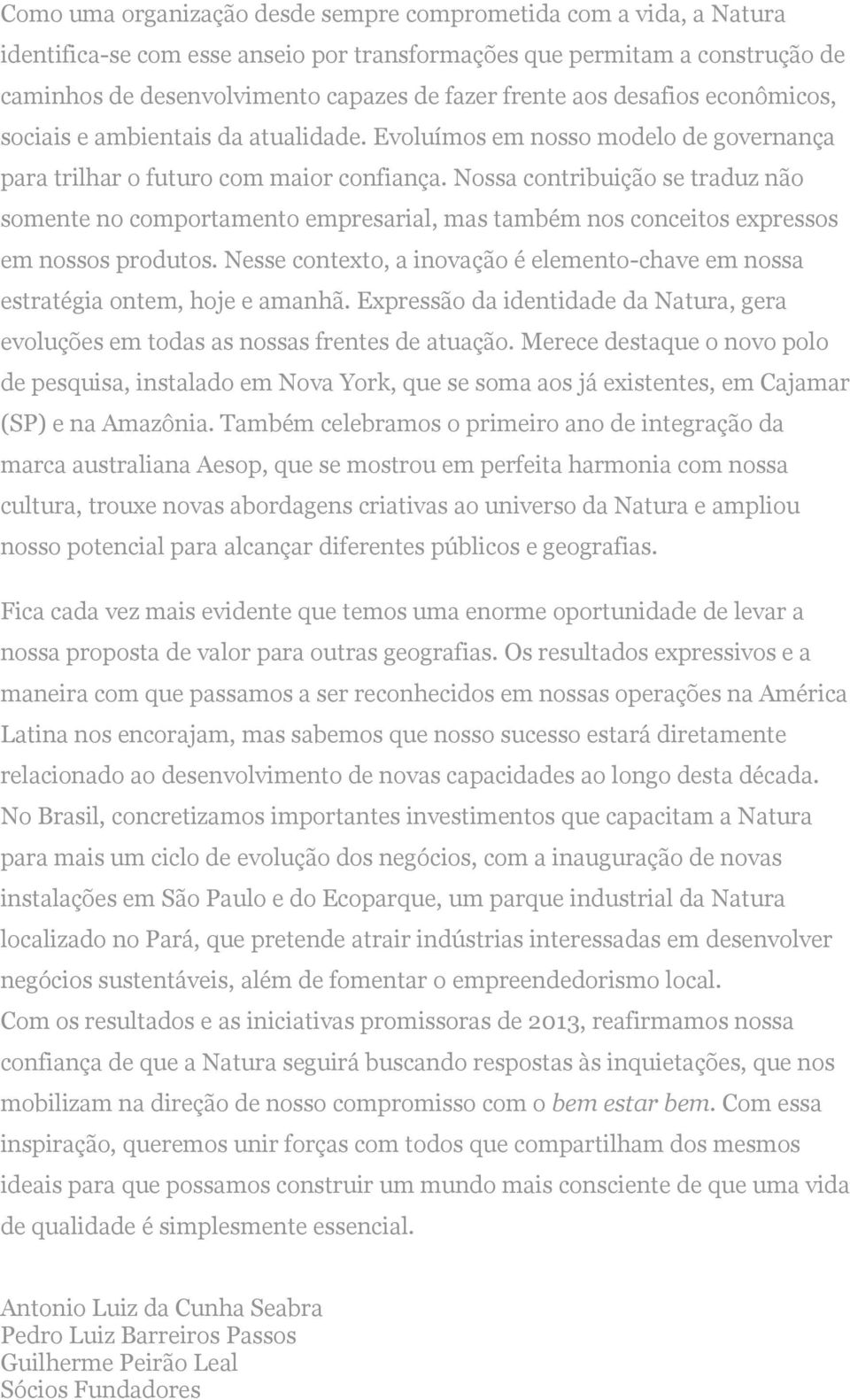 Como uma organização desde sempre comprometida com a vida, a Natura identifica-se com esse anseio por transformações que permitam a construção de caminhos de desenvolvimento capazes de fazer frente aos desafios econômicos, sociais e ambientais da atualidade. Evoluímos em nosso modelo de governança para trilhar o futuro com maior confiança. Nossa contribuição se traduz não somente no comportamento empresarial, mas também nos conceitos expressos em nossos produtos. Nesse contexto, a inovação é elemento-chave em nossa estratégia ontem, hoje e amanhã. Expressão da identidade da Natura, gera evoluções em todas as nossas frentes de atuação. Merece destaque o novo polo de pesquisa, instalado em Nova York, que se soma aos já existentes, em Cajamar (SP) e na Amazônia. Também celebramos o primeiro ano de integração da marca australiana Aesop, que se mostrou em perfeita harmonia com nossa cultura, trouxe novas abordagens criativas ao universo da Natura e ampliou nosso potencial para alcançar diferentes públicos e geografias.

Fica cada vez mais evidente que temos uma enorme oportunidade de levar a nossa proposta de valor para outras geografias. Os resultados expressivos e a maneira com que passamos a ser reconhecidos em nossas operações na América Latina nos encorajam, mas sabemos que nosso sucesso estará diretamente relacionado ao desenvolvimento de novas capacidades ao longo desta década. No Brasil, concretizamos importantes investimentos que capacitam a Natura para mais um ciclo de evolução dos negócios, com a inauguração de novas instalações em São Paulo e do Ecoparque, um parque industrial da Natura localizado no Pará, que pretende atrair indústrias interessadas em desenvolver negócios sustentáveis, além de fomentar o empreendedorismo local.
Com os resultados e as iniciativas promissoras de 2013, reafirmamos nossa confiança de que a Natura seguirá buscando respostas às inquietações, que nos mobilizam na direção de nosso compromisso com o bem estar bem. Com essa inspiração, queremos unir forças com todos que compartilham dos mesmos ideais para que possamos construir um mundo mais consciente de que uma vida de qualidade é simplesmente essencial.

Antonio Luiz da Cunha Seabra
Pedro Luiz Barreiros Passos
Guilherme Peirão Leal
Sócios Fundadores